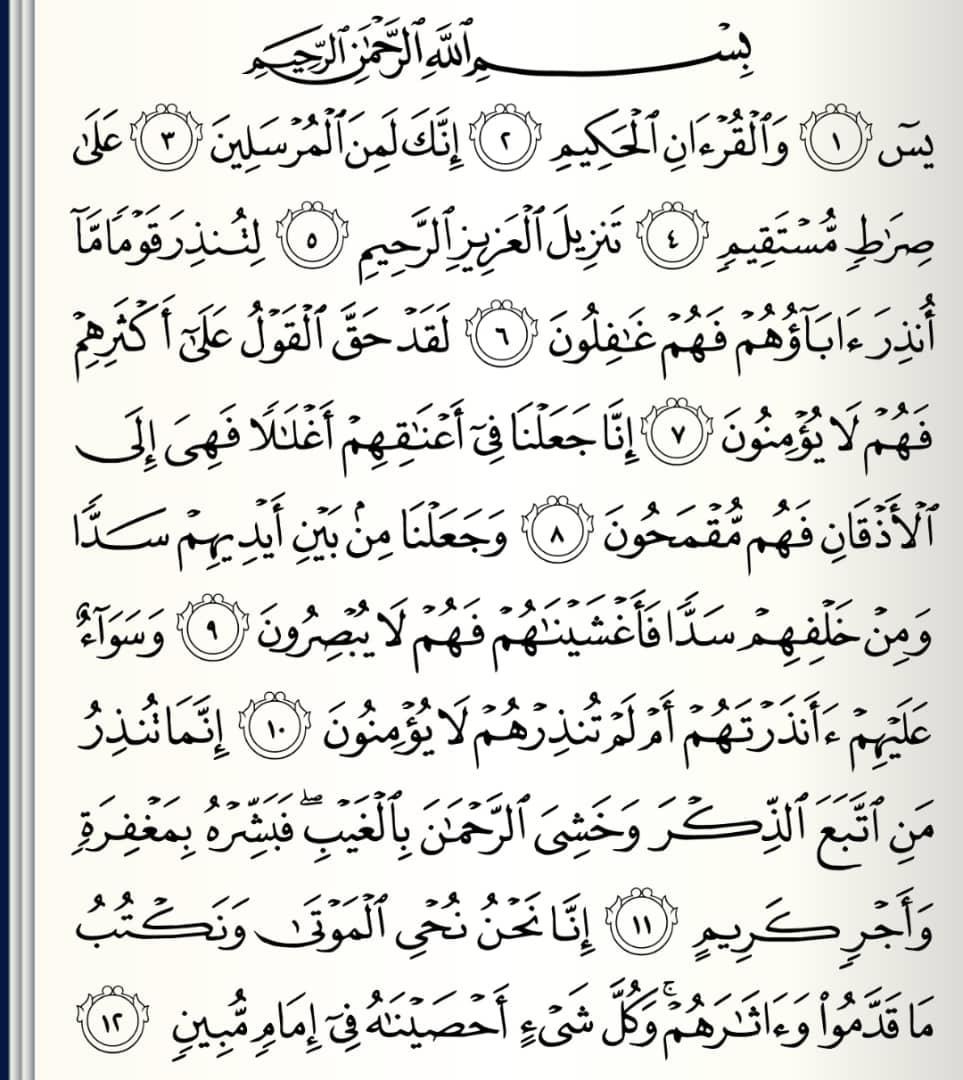 بِسْمِ ٱللَّهِ ٱلرَّحْمَٰنِ ٱلرَّحِيمِ

يسٓ ١ وَٱلْقُرْءَانِ ٱلْحَكِيمِ ٢ إِنَّكَ لَمِنَ ٱلْمُرْسَلِينَ ٣ عَلَىٰ صِرَٰطٍ مُّسْتَقِيمٍ ٤ تَنزِيلَ ٱلْعَزِيزِ ٱلرَّحِيمِ ٥ لِتُنذِرَ قَوْمًا مَّآ أُنذِرَ ءَابَآؤُهُمْ فَهُمْ غَٰفِلُونَ ٦ لَقَدْ حَقَّ ٱلْقَوْلُ عَلَىٰٓ أَكْثَرِهِمْ فَهُمْ لَا يُؤْمِنُونَ ٧ إِنَّا جَعَلْنَا فِىٓ أَعْنَٰقِهِمْ أَغْلَٰلًا فَهِىَ إِلَى ٱلْأَذْقَانِ فَهُم مُّقْمَحُونَ ٨ وَجَعَلْنَا مِنۢ بَيْنِ أَيْدِيهِمْ سَدًّا وَمِنْ خَلْفِهِمْ سَدًّا فَأَغْشَيْنَٰهُمْ فَهُمْ لَا يُبْصِرُونَ ٩ وَسَوَآءٌ عَلَيْهِمْ ءَأَنذَرْتَهُمْ أَمْ لَمْ تُنذِرْهُمْ لَا يُؤْمِنُونَ ١٠ إِنَّمَا تُنذِرُ مَنِ ٱتَّبَعَ ٱلذِّكْرَ وَخَشِىَ ٱلرَّحْمَٰنَ بِٱلْغَيْبِ ۖ فَبَشِّرْهُ بِمَغْفِرَةٍ وَأَجْرٍ كَرِيمٍ ١١ إِنَّا نَحْنُ نُحْىِ ٱلْمَوْتَىٰ وَنَكْتُبُ مَا قَدَّمُوا۟ وَءَاثَٰرَهُمْ ۚ وَكُلَّ شَىْءٍ أَحْصَيْنَٰهُ فِىٓ إِمَامٍ مُّبِينٍ ١٢